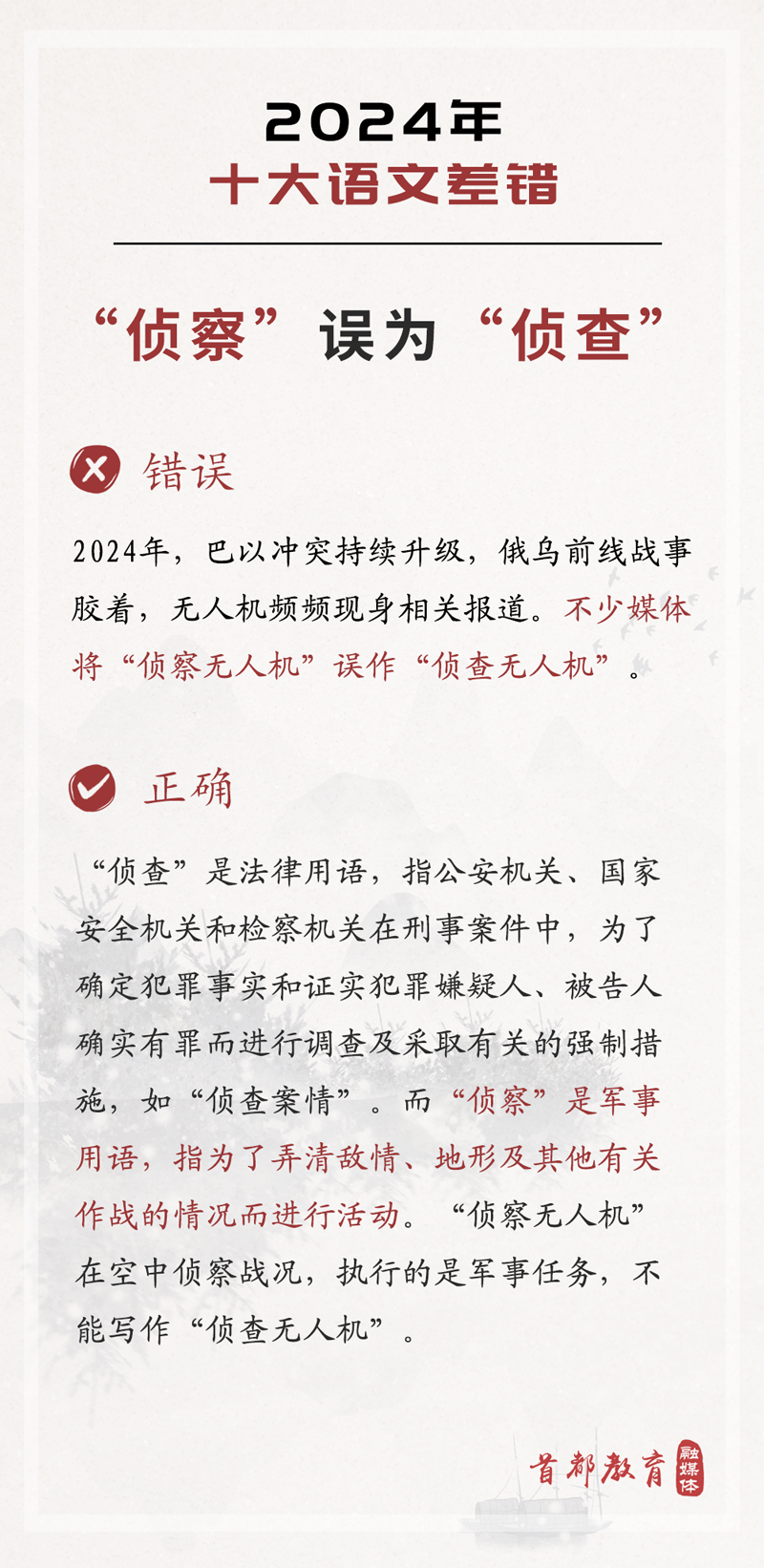 2024年
十大语文差错

“侦察”误为“侦查”

错误

2024年，巴以冲突持续升级，俄乌前线战事胶着，无人机频频现身相关报道。不少媒体将“侦察无人机”误作“侦查无人机”。

正确

“侦查”是法律用语，指公安机关、国家安全机关和检察机关在刑事案件中，为了确定犯罪事实和证实犯罪嫌疑人、被告人确实有罪而进行调查及采取有关的强制措施，如“侦查案情”。而“侦察”是军事用语，指为了弄清敌情、地形及其他有关作战的情况而进行活动。“侦察无人机”在空中侦察战况，执行的是军事任务，不能写作“侦查无人机”。

首都教育 融媒体